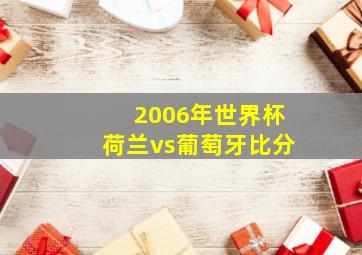 2006年世界杯
荷兰vs葡萄牙比分